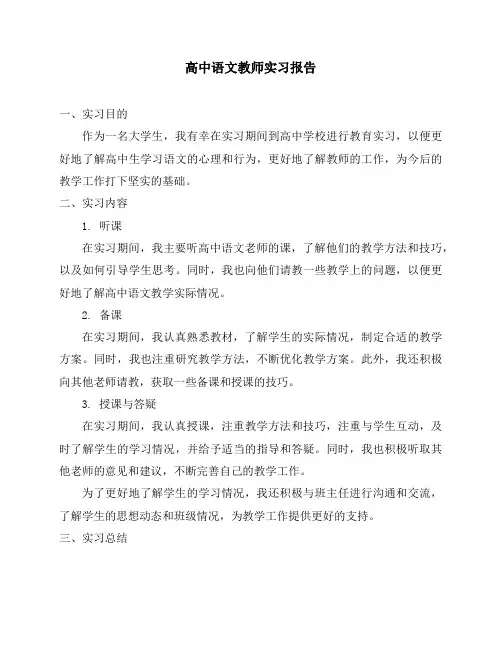 高中语文教师实习报告

一、实习目的

作为一名大学生，我有幸在实习期间到高中学校进行教育实习，以便更好地了解高中生学习语文的心理和行为，更好地了解教师的工作，为今后的教学工作打下坚实的基础。

二、实习内容

1. 听课

在实习期间，我主要听高中语文老师的课，了解他们的教学方法和技巧，以及如何引导学生思考。同时，我也向他们请教一些教学上的问题，以便更好地了解高中语文教学实际情况。

2. 备课

在实习期间，我认真熟悉教材，了解学生的实际情况，制定合适的教学方案。同时，我也注重研究教学方法，不断优化教学方案。此外，我还积极向其他老师请教，获取一些备课和授课的技巧。

3. 授课与答疑

在实习期间，我认真授课，注重教学方法和技巧，注重与学生互动，及时了解学生的学习情况，并给予适当的指导和答疑。同时，我也积极听取其他老师的意见和建议，不断完善自己的教学工作。

为了更好地了解学生的学习情况，我还积极与班主任进行沟通和交流，了解学生的思想动态和班级情况，为教学工作提供更好的支持。

三、实习总结